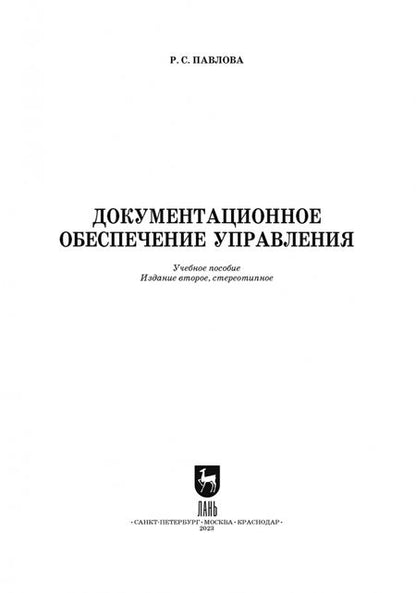 Р. С. ПАВЛОВА

ДОКУМЕНТАЦИОННОЕ ОБЕСПЕЧЕНИЕ УПРАВЛЕНИЯ

Учебное пособие
Издание второе, стереотипное

ЛАНЬ

•САНКТ-ПЕТЕРБУРГ•МОСКВА•КРАСНОДАР•
2023